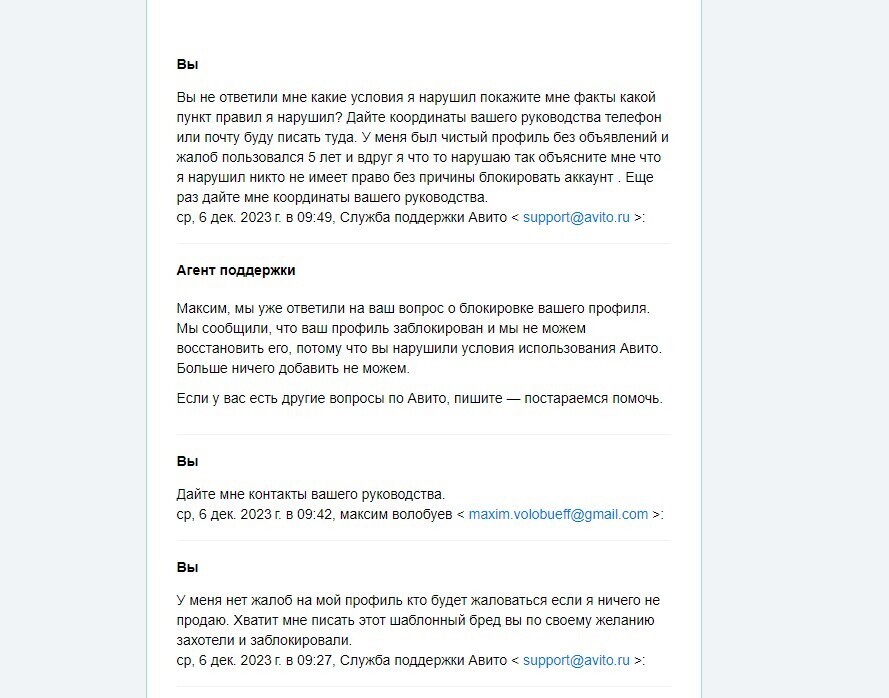 Вы

Вы не ответили мне какие условия я нарушил покажите мне факты какой пункт правил я нарушил? Дайте координаты вашего руководства телефон или почту буду писать туда. У меня был чистый профиль без объявлений и жалоб пользовался 5 лет и вдруг я что то нарушаю так объясните мне что я нарушил никто не имеет право без причины блокировать аккаунт . Еще раз дайте мне координаты вашего руководства.
ср, 6 дек. 2023 г. в 09:49, Служба поддержки Авито < support@avito.ru >:

Агент поддержки

Максим, мы уже ответили на ваш вопрос о блокировке вашего профиля. Мы сообщили, что ваш профиль заблокирован и мы не можем восстановить его, потому что вы нарушили условия использования Авито. Больше ничего добавить не можем.

Если у вас есть другие вопросы по Авито, пишите — постараемся помочь.

Вы

Дайте мне контакты вашего руководства.
ср, 6 дек. 2023 г. в 09:42, максим волобуев < maxim.volobueff@gmail.com >:

Вы

У меня нет жалоб на мой профиль кто будет жаловаться если я ничего не продаю. Хватит мне писать этот шаблонный бред вы по своему желанию захотели и заблокировали.
ср, 6 дек. 2023 г. в 09:27, Служба поддержки Авито < support@avito.ru >: